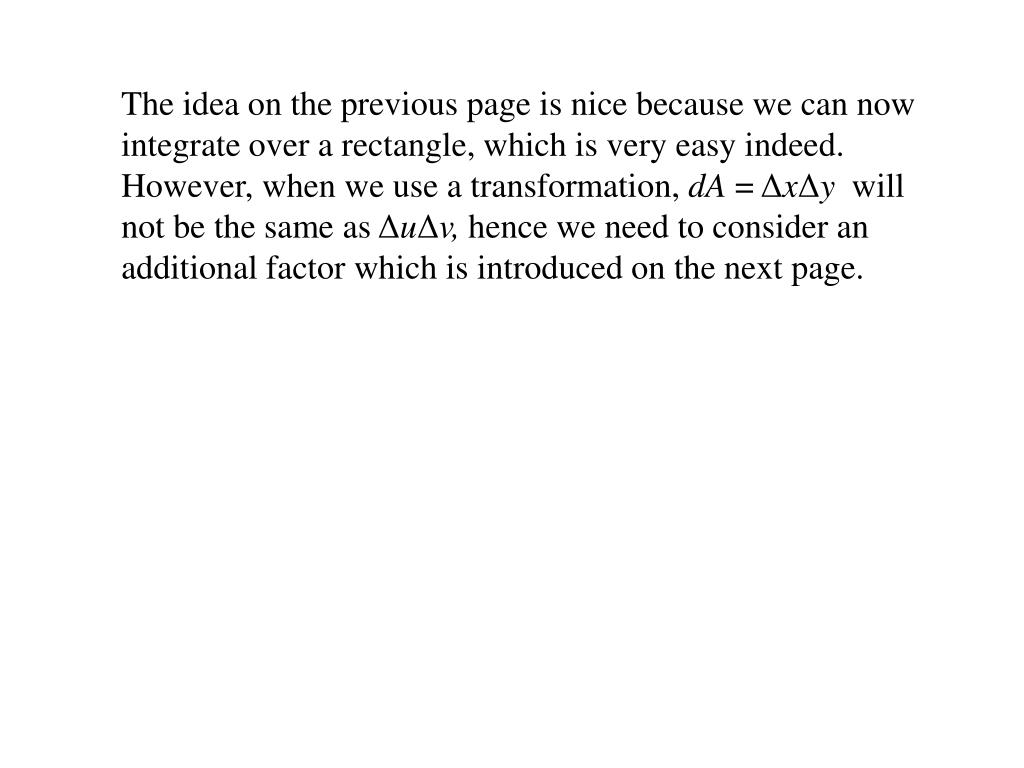 The idea on the previous page is nice because we can now integrate over a rectangle, which is very easy indeed. However, when we use a transformation, $dA = \Delta x \Delta y$ will not be the same as $\Delta u \Delta v$, hence we need to consider an additional factor which is introduced on the next page.